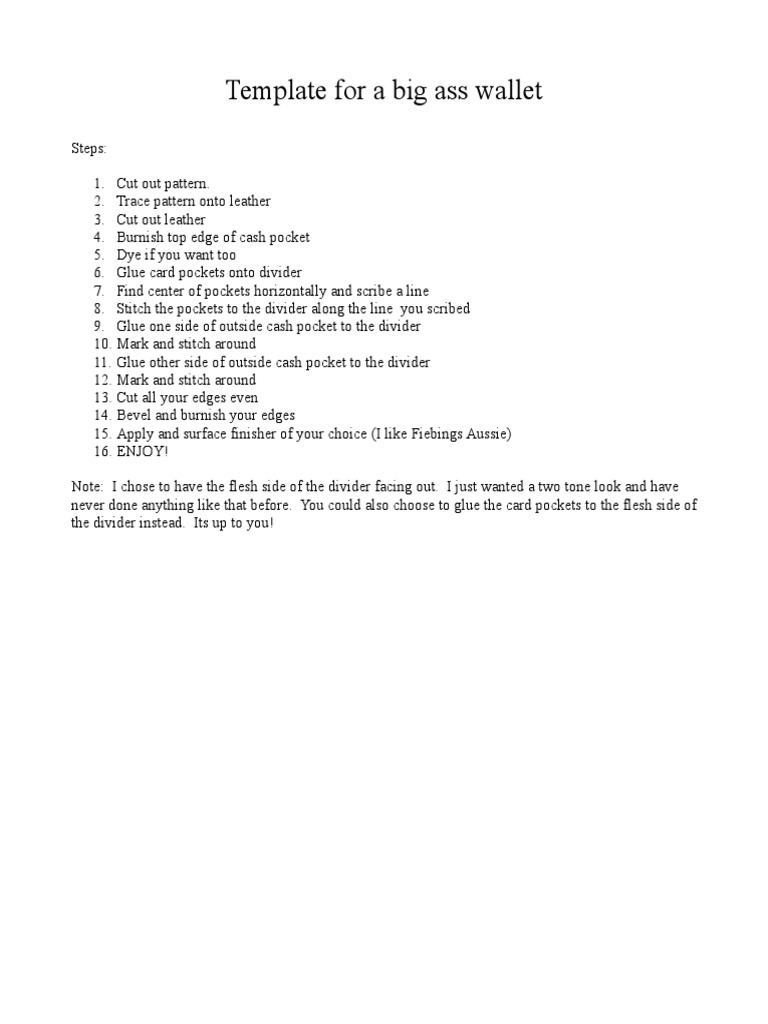 Template for a big ass wallet

Steps:

1. Cut out pattern.
2. Trace pattern onto leather
3. Cut out leather
4. Burnish top edge of cash pocket
5. Dye if you want too
6. Glue card pockets onto divider
7. Find center of pockets horizontally and scribe a line
8. Stitch the pockets to the divider along the line you scribed
9. Glue one side of outside cash pocket to the divider
10. Mark and stitch around
11. Glue other side of outside cash pocket to the divider
12. Mark and stitch around
13. Cut all your edges even
14. Bevel and burnish your edges
15. Apply and surface finisher of your choice (I like Fiebings Aussie)
16. ENJOY!

Note: I chose to have the flesh side of the divider facing out. I just wanted a two tone look and have never done anything like that before. You could also choose to glue the card pockets to the flesh side of the divider instead. Its up to you!